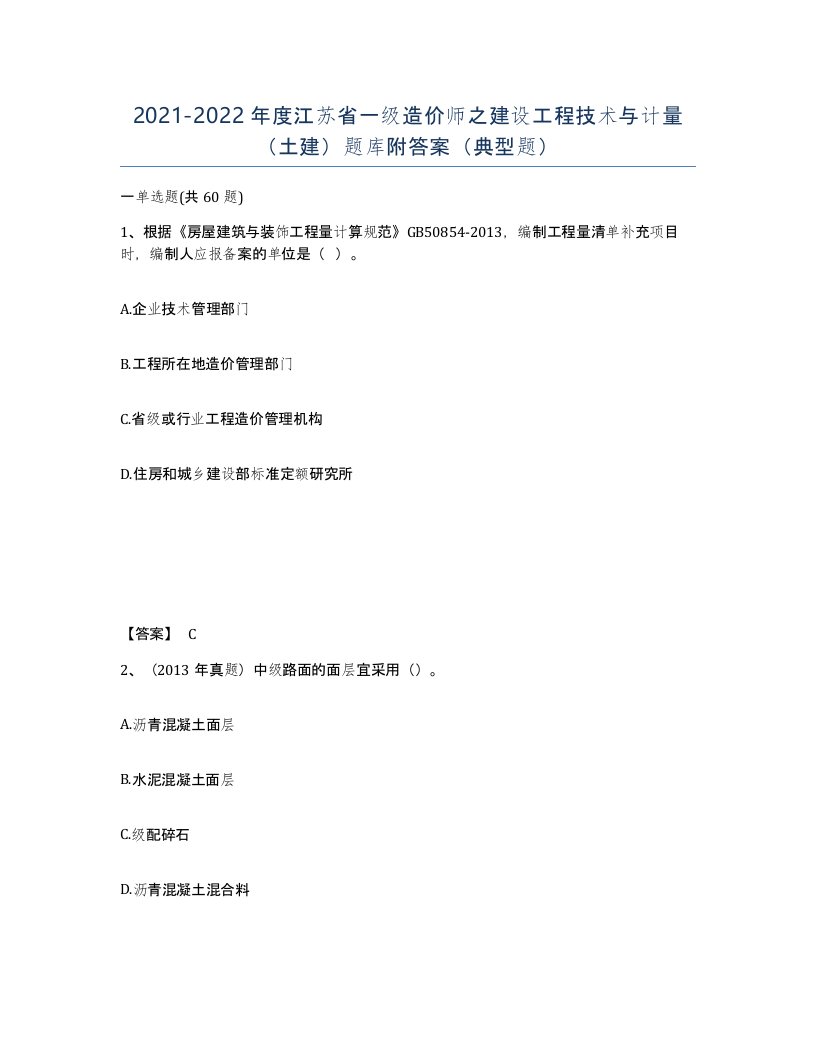 2021-2022年度江苏省一级造价师之建设工程技术与计量（土建）题库附答案（典型题）

一单选题(共60题)

1、根据《房屋建筑与装饰工程量计算规范》GB50854-2013，编制工程量清单补充项目时，编制人应报备案的单位是（ ）。

A.企业技术管理部门

B.工程所在地造价管理部门

C.省级或行业工程造价管理机构

D.住房和城乡建设部标准定额研究所

【答案】 C

2、（2013年真题）中级路面的面层宜采用（）。

A.沥青混凝土面层

B.水泥混凝土面层

C.级配碎石

D.沥青混凝土混合料